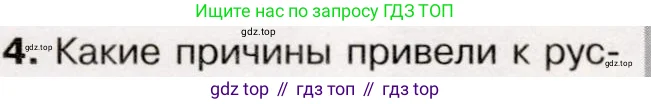 Ищите нас по запросу ГДЗ ТОП

gdz.top

gdz.top

4. Какие причины привели к рус-

gdz.top

gdz top // гдз топ // гдз top